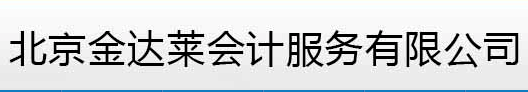 北京金达莱会计服务有限公司